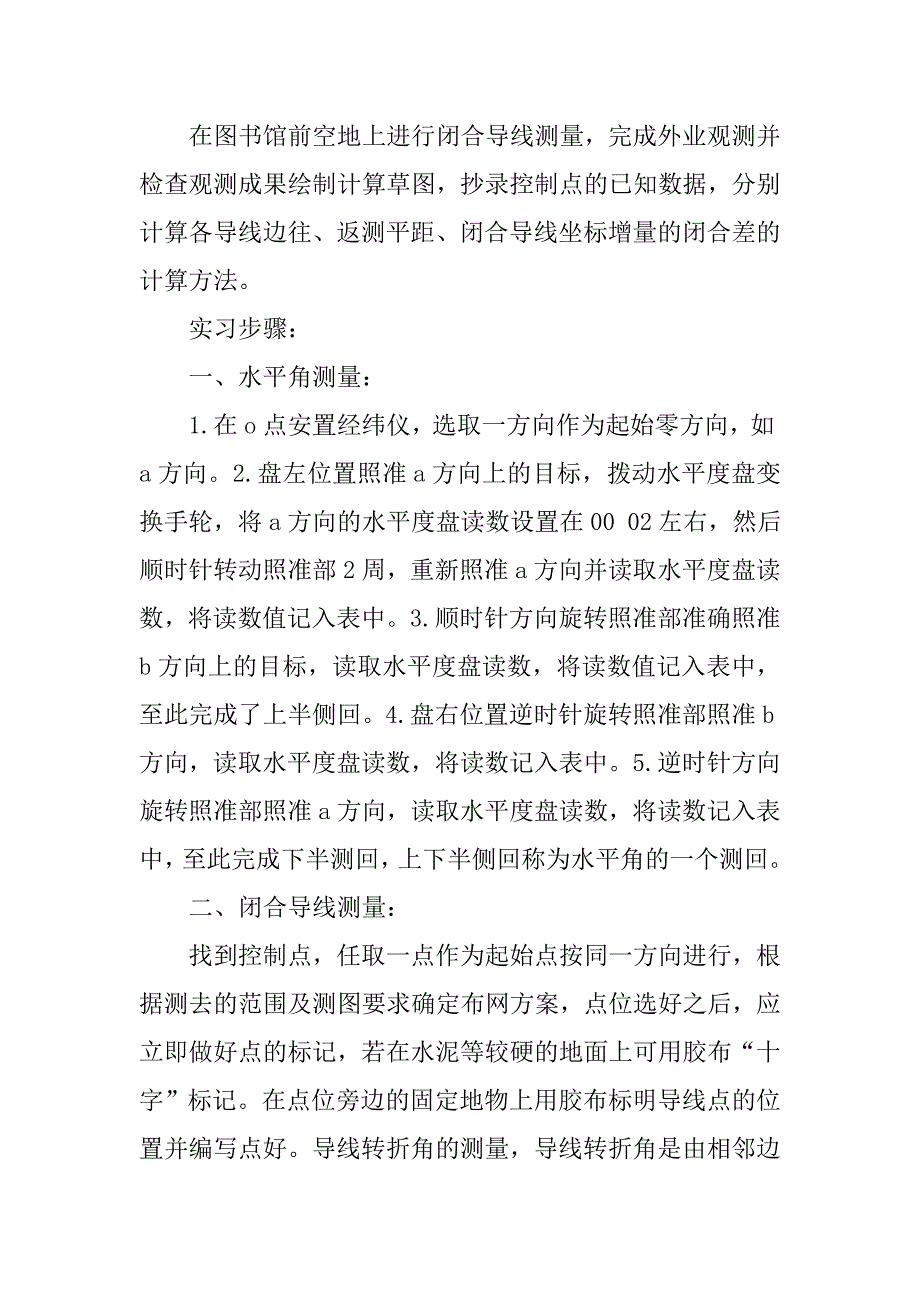 在图书馆前空地上进行闭合导线测量，完成外业观测并检查观测成果绘制计算草图，抄录控制点的已知数据，分别计算各导线边往、返测平距、闭合导线坐标增量的闭合差的计算方法。

实习步骤：

一、水平角测量：

1.在o点安置经纬仪，选取一方向作为起始零方向，如a方向。2.盘左位置照准a方向上的目标，拨动水平度盘变换手轮，将a方向的水平度盘读数设置在00 02左右，然后顺时针转动照准部2周，重新照准a方向并读取水平度盘读数，将读数值记入表中。3.顺时针方向旋转照准部准确照准b方向上的目标，读取水平度盘读数，将读数值记入表中，至此完成了上半侧回。4.盘右位置逆时针旋转照准部照准b方向，读取水平度盘读数，将读数记入表中。5.逆时针方向旋转照准部照准a方向，读取水平度盘读数，将读数记入表中，至此完成下半测回，上下半侧回称为水平角的一个测回。

二、闭合导线测量：

找到控制点，任取一点作为起始点按同一方向进行，根据测去的范围及测图要求确定布网方案，点位选好之后，应立即做好点的标记，若在水泥等较硬的地面上可用胶布“十字”标记。在点位旁边的固定地物上用胶布标明导线点的位置并编写点好。导线转折角的测量，导线转折角是由相邻边